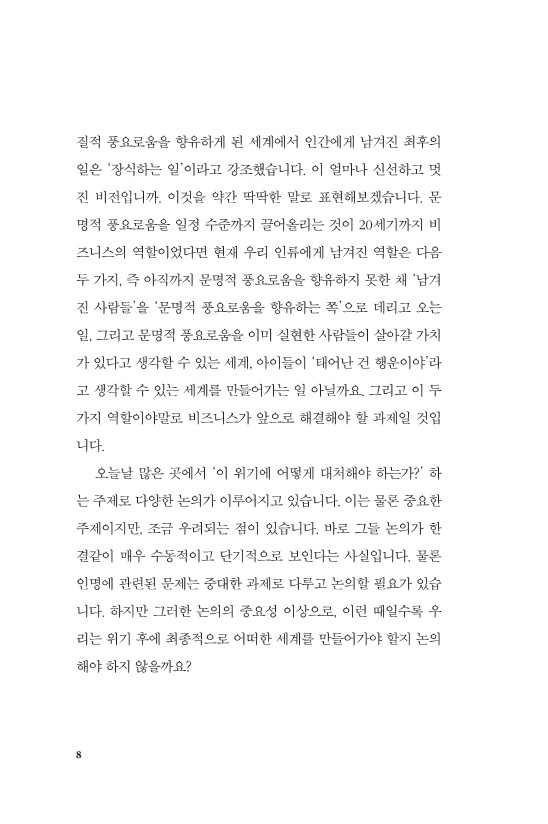 질적 풍요로움을 향유하게 된 세계에서 인간에게 남겨진 최후의 일은 '장식하는 일'이라고 강조했습니다. 이 얼마나 신선하고 멋진 비전입니까. 이것을 약간 딱딱한 말로 표현해보겠습니다. 문명적 풍요로움을 일정 수준까지 끌어올리는 것이 20세기까지 비즈니스의 역할이었다면 현재 우리 인류에게 남겨진 역할은 다음 두 가지, 즉 아직까지 문명적 풍요로움을 향유하지 못한 채 '남겨진 사람들'을 '문명적 풍요로움을 향유하는 쪽'으로 데리고 오는 일, 그리고 문명적 풍요로움을 이미 실현한 사람들이 살아갈 가치가 있다고 생각할 수 있는 세계, 아이들이 '태어난 건 행운이야'라고 생각할 수 있는 세계를 만들어가는 일 아닐까요. 그리고 이 두 가지 역할이야말로 비즈니스가 앞으로 해결해야 할 과제일 것입니다.

오늘날 많은 곳에서 '이 위기에 어떻게 대처해야 하는가?' 하는 주제로 다양한 논의가 이루어지고 있습니다. 이는 물론 중요한 주제이지만, 조금 우려되는 점이 있습니다. 바로 그들 논의가 한결같이 매우 수동적이고 단기적으로 보인다는 사실입니다. 물론 인명에 관련된 문제는 중대한 과제로 다루고 논의할 필요가 있습니다. 하지만 그러한 논의의 중요성 이상으로, 이런 때일수록 우리는 위기 후에 최종적으로 어떠한 세계를 만들어가야 할지 논의해야 하지 않을까요?

8